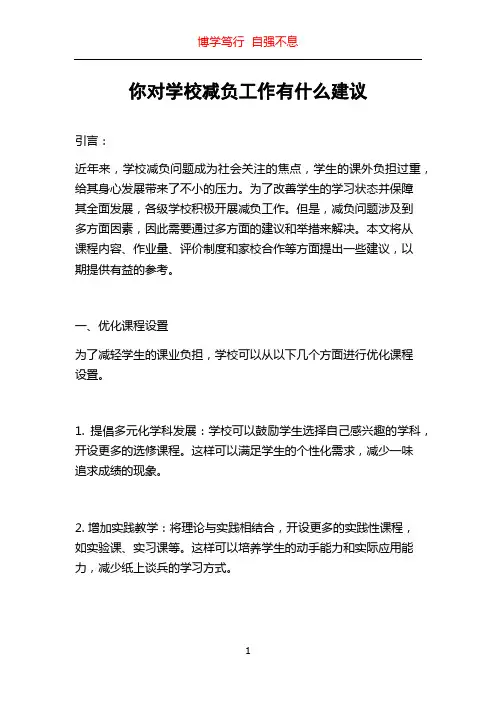 博学笃行 自强不息

你对学校减负工作有什么建议

引言：

近年来，学校减负问题成为社会关注的焦点，学生的课外负担过重，给其身心发展带来了不小的压力。为了改善学生的学习状态并保障其全面发展，各级学校积极开展减负工作。但是，减负问题涉及到多方面因素，因此需要通过多方面的建议和举措来解决。本文将从课程内容、作业量、评价制度和家校合作等方面提出一些建议，以期提供有益的参考。

一、优化课程设置

为了减轻学生的课业负担，学校可以从以下几个方面进行优化课程设置。

1. 提倡多元化学科发展：学校可以鼓励学生选择自己感兴趣的学科，开设更多的选修课程。这样可以满足学生的个性化需求，减少一味追求成绩的现象。

2. 增加实践教学：将理论与实践相结合，开设更多的实践性课程，如实验课、实习课等。这样可以培养学生的动手能力和实际应用能力，减少纸上谈兵的学习方式。

1